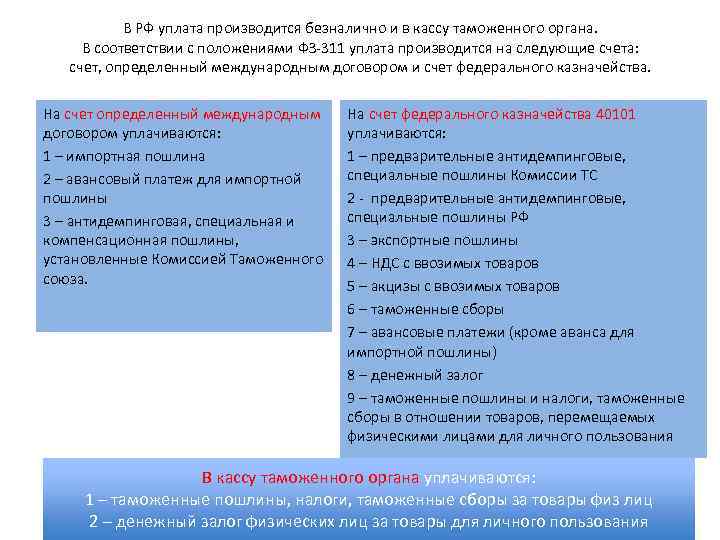 В РФ уплата производится безналично и в кассу таможенного органа.
В соответствии с положениями ФЗ-311 уплата производится на следующие счета: счет, определенный международным договором и счет федерального казначейства.

На счет определенный международным договором уплачиваются:
1 – импортная пошлина
2 – авансовый платеж для импортной пошлины
3 – антидемпинговая, специальная и компенсационная пошлины, установленные Комиссией Таможенного союза.

На счет федерального казначейства 40101 уплачиваются:
1 – предварительные антидемпинговые, специальные пошлины Комиссии ТС
2 - предварительные антидемпинговые, специальные пошлины РФ
3 – экспортные пошлины
4 – НДС с ввозимых товаров
5 – акцизы с ввозимых товаров
6 – таможенные сборы
7 – авансовые платежи (кроме аванса для импортной пошлины)
8 – денежный залог
9 – таможенные пошлины и налоги, таможенные сборы в отношении товаров, перемещаемых физическими лицами для личного пользования

В кассу таможенного органа уплачиваются:
1 – таможенные пошлины, налоги, таможенные сборы за товары физ лиц
2 – денежный залог физических лиц за товары для личного пользования